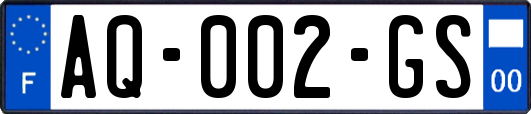 F

AQ-002-GS

00